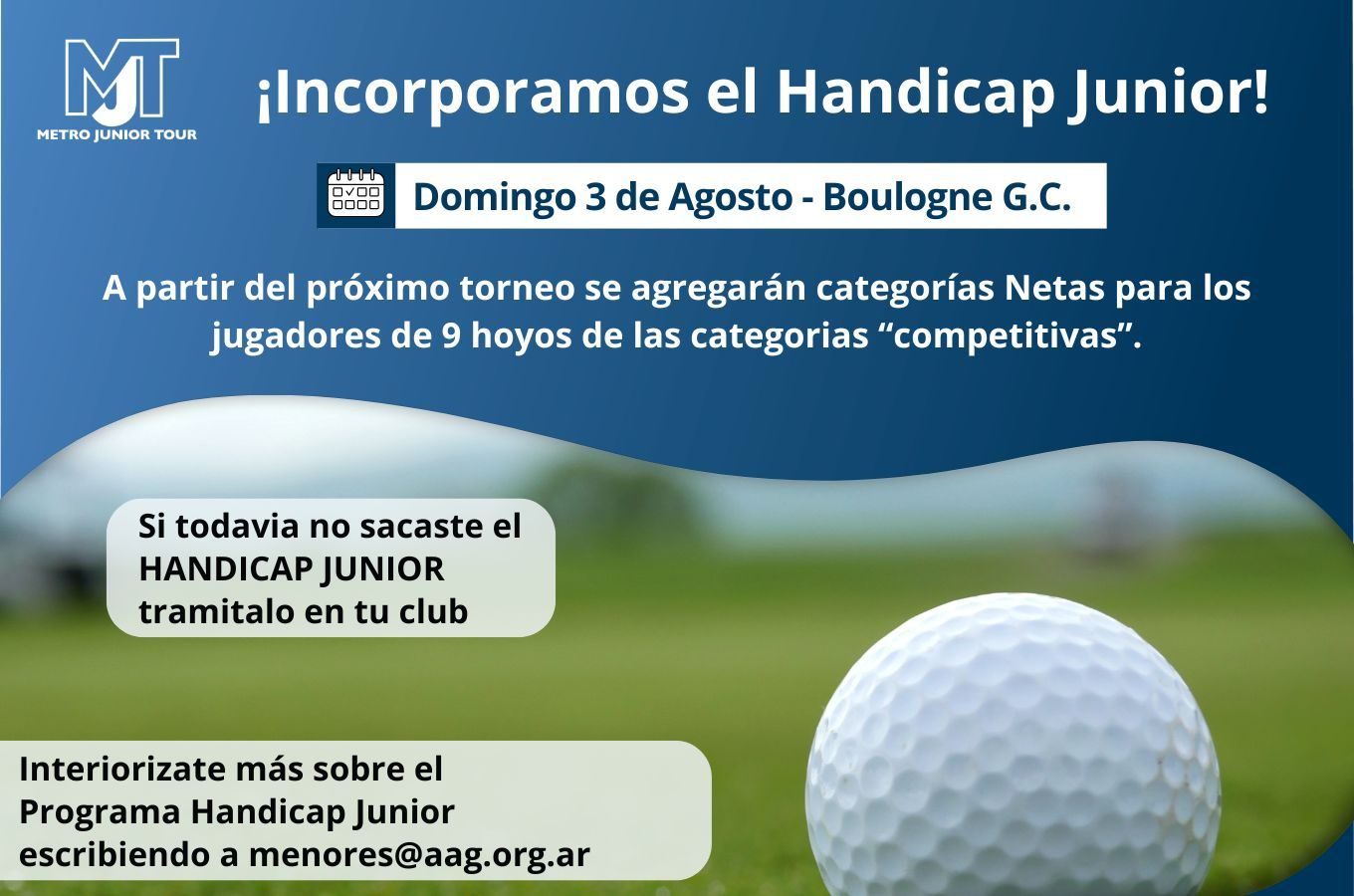 MJT
METRO JUNIOR TOUR

¡Incorporamos el Handicap Junior!

Domingo 3 de Agosto - Boulogne G.C.

A partir del próximo torneo se agregarán categorías Netas para los jugadores de 9 hoyos de las categorias “competitivas”.

Si todavia no sacaste el HANDICAP JUNIOR tramitalo en tu club

Interiorizate más sobre el Programa Handicap Junior escribiendo a menores@aag.org.ar